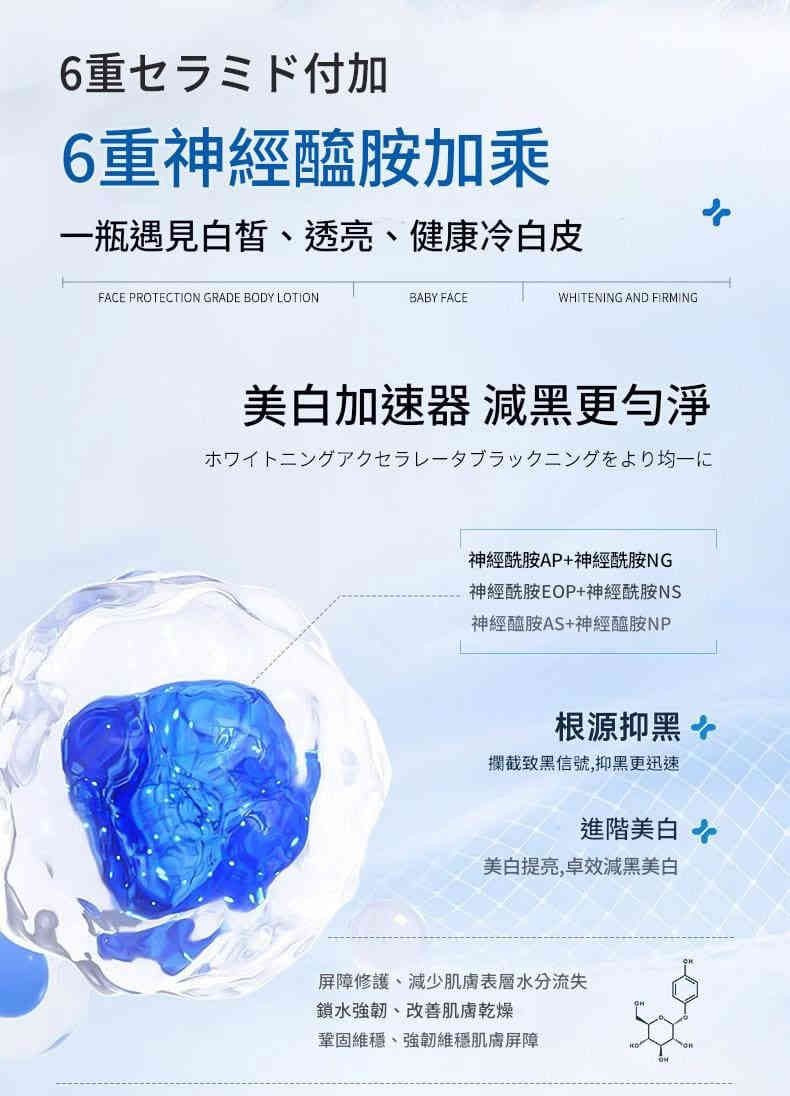 6重セラミド付加

6重神經醯胺加乘

一瓶遇見白皙、透亮、健康冷白皮

FACE PROTECTION GRADE BODY LOTION BABY FACE WHITENING AND FIRMING

美白加速器 減黑更勻淨

ホワイトニングアクセラレータブラックニングをより均一に

神經酰胺AP+神經酰胺NG
神經酰胺EOP+神經酰胺NS
神經醯胺AS+神經醯胺NP

根源抑黑

攔截致黑信號,抑黑更迅速

進階美白

美白提亮,卓效減黑美白

屏障修護、減少肌膚表層水分流失
鎖水強韌、改善肌膚乾燥
鞏固維穩、強韌維穩肌膚屏障